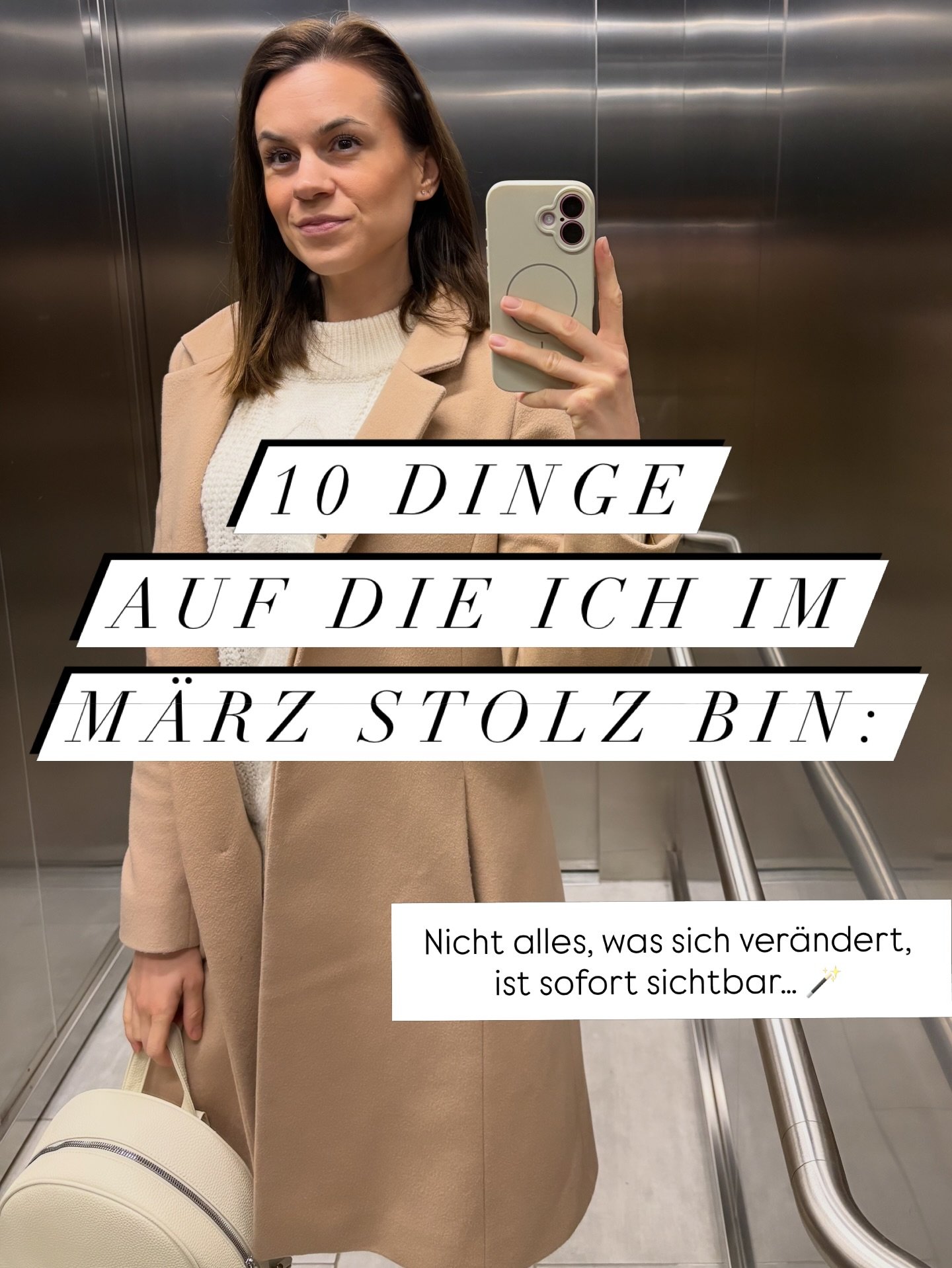 10 DINGE
AUF DIE ICH IM
MÄRZ STOLZ BIN:

Nicht alles, was sich verändert, ist sofort sichtbar... 🪄